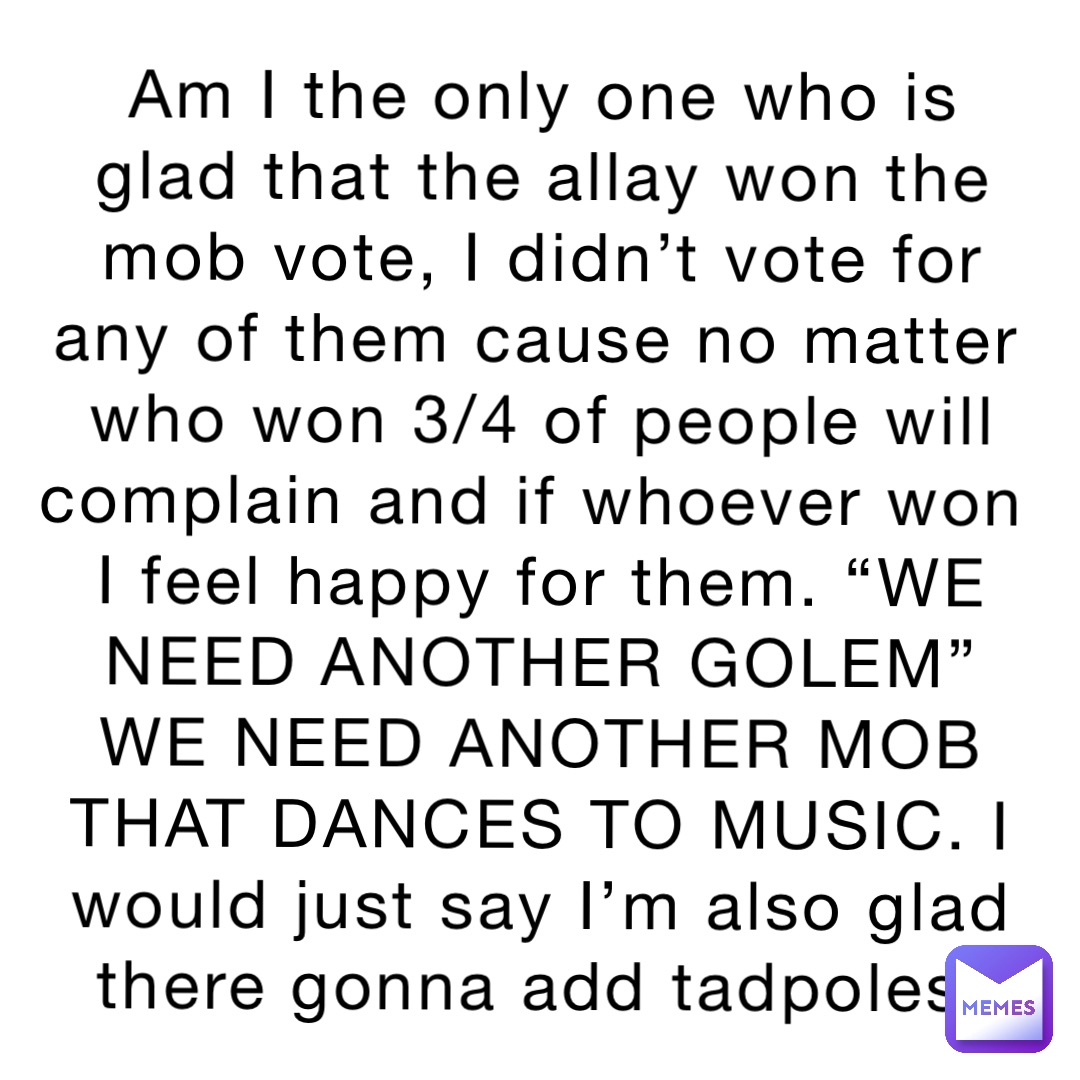 Am I the only one who is glad that the allay won the mob vote, I didn’t vote for any of them cause no matter who won 3/4 of people will complain and if whoever won I feel happy for them. “WE NEED ANOTHER GOLEM” WE NEED ANOTHER MOB THAT DANCES TO MUSIC. I would just say I’m also glad there gonna add tadpoles

MEMES